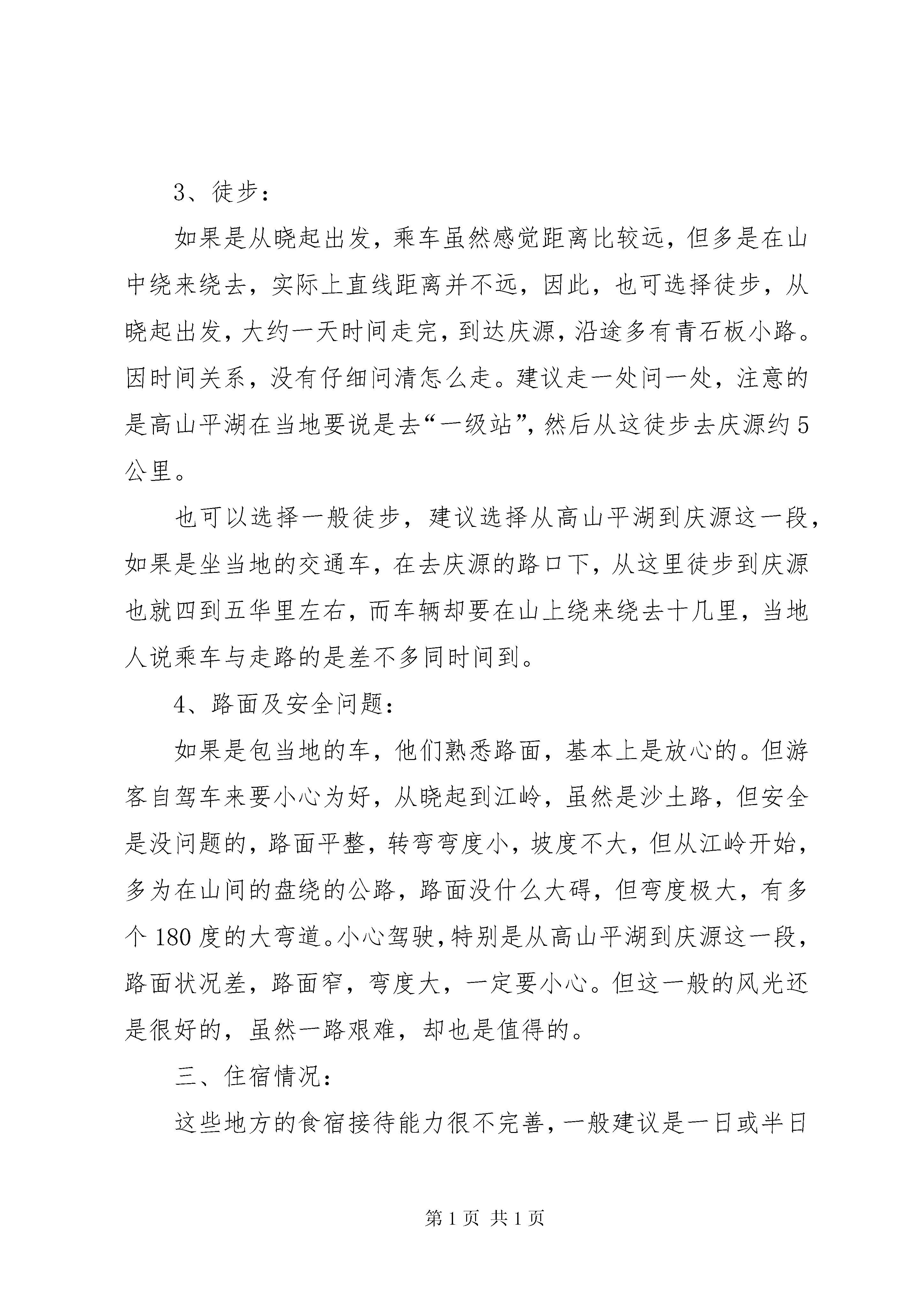 3、徒步：

如果是从晓起出发，乘车虽然感觉距离比较远，但多是在山中绕来绕去，实际上直线距离并不远，因此，也可选择徒步，从晓起出发，大约一天时间走完，到达庆源，沿途多有青石板小路。因时间关系，没有仔细问清怎么走。建议走一处问一处，注意的是高山平湖在当地要说是去“一级站”，然后从这徒步去庆源约5公里。

也可以选择一般徒步，建议选择从高山平湖到庆源这一段，如果是坐当地的交通车，在去庆源的路口下，从这里徒步到庆源也就四到五华里左右，而车辆却要在山上绕来绕去十几里，当地人说乘车与走路的是差不多同时间到。

4、路面及安全问题：

如果是包当地的车，他们熟悉路面，基本上是放心的。但游客自驾车来要小心为好，从晓起到江岭，虽然是沙土路，但安全是没问题的，路面平整，转弯弯度小，坡度不大，但从江岭开始，多为在山间的盘绕的公路，路面没什么大碍，但弯度极大，有多个180度的大弯道。小心驾驶，特别是从高山平湖到庆源这一段，路面状况差，路面窄，弯度大，一定要小心。但这一般的风光还是很好的，虽然一路艰难，却也是值得的。

三、住宿情况：

这些地方的食宿接待能力很不完善，一般建议是一日或半日

第1页 共1页